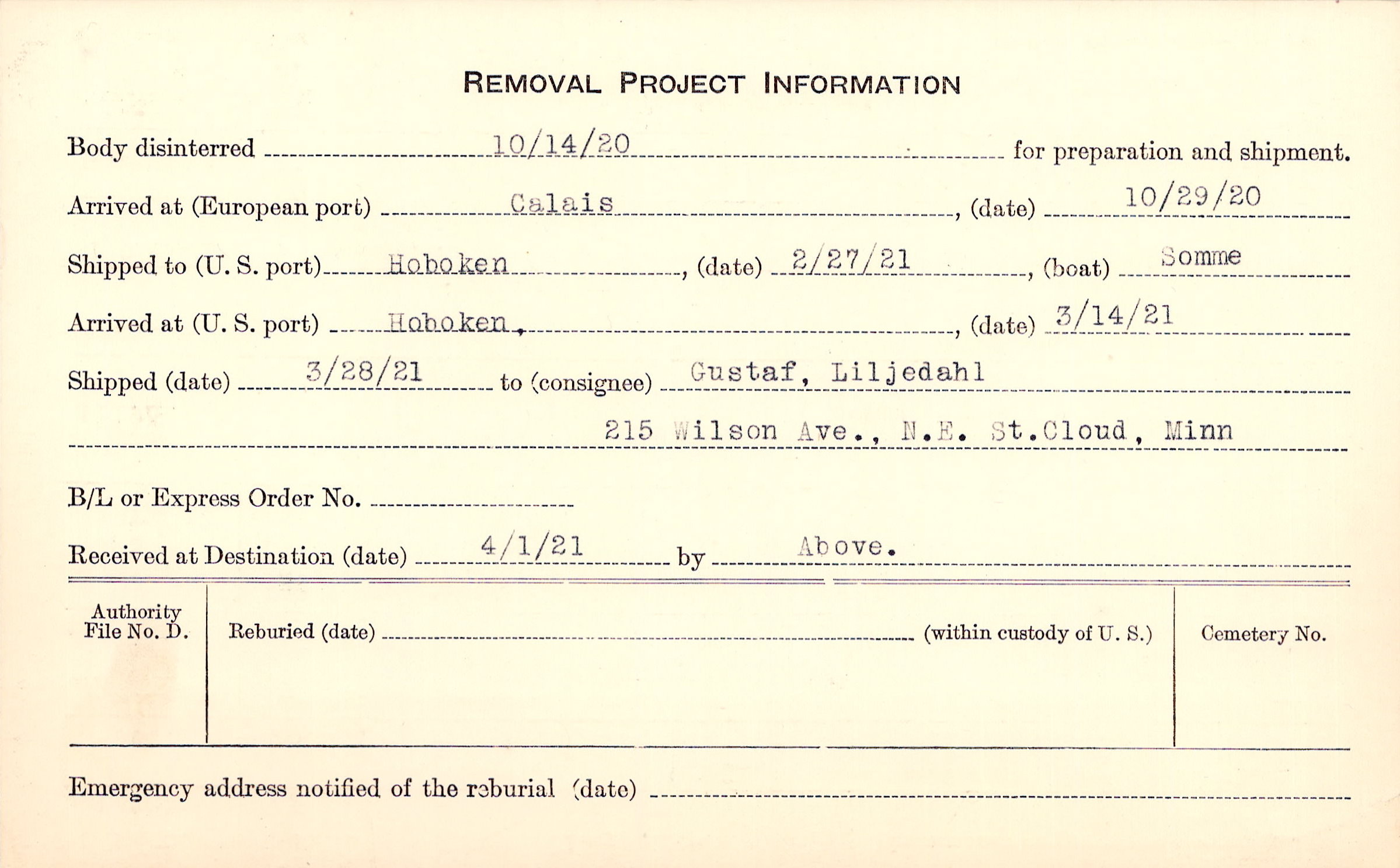 REMOVAL PROJECT INFORMATION

Body disinterred 10/14/20 for preparation and shipment.

Arrived at (European port) Calais, (date) 10/29/20

Shipped to (U. S. port) Hoboken, (date) 2/27/21, (boat) Somme

Arrived at (U. S. port) Hoboken., (date) 3/14/21

Shipped (date) 3/28/21 to (consignee) Gustaf, Liljedahl

215 Wilson Ave., N.E. St.Cloud, Minn

B/L or Express Order No. ____

Received at Destination (date) 4/1/21 by Above.

Authority File No. D.

Reburied (date) ____ (within custody of U. S.)

Cemetery No.

Emergency address notified of the reburial (date) ____